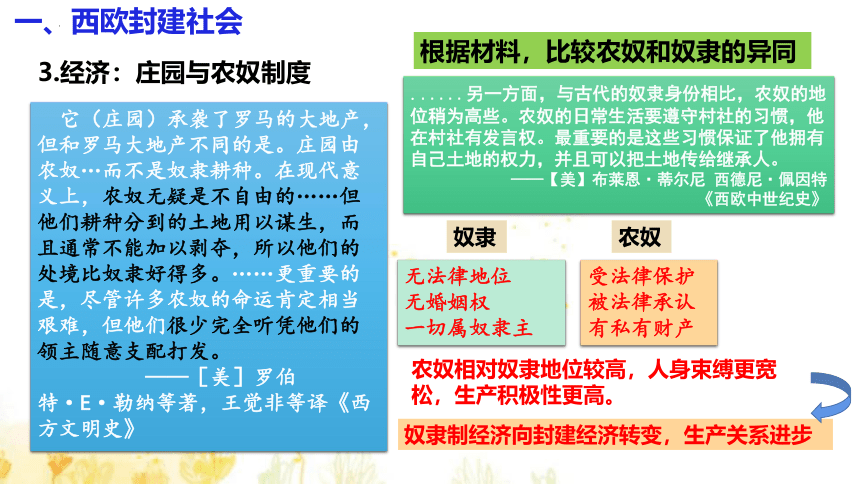 一、西欧封建社会

3.经济：庄园与农奴制度

它（庄园）承袭了罗马的大地产，但和罗马大地产不同的是。庄园由农奴…而不是奴隶耕种。在现代意义上，农奴无疑是不自由的……但他们耕种分到的土地用以谋生，而且通常不能加以剥夺，所以他们的处境比奴隶好得多。……更重要的是，尽管许多农奴的命运肯定相当艰难，但他们很少完全听凭他们的领主随意支配打发。
——［美］罗伯特·E·勒纳等著，王觉非等译《西方文明史》

根据材料，比较农奴和奴隶的异同

……另一方面，与古代的奴隶身份相比，农奴的地位稍为高些。农奴的日常生活要遵守村社的习惯，他在村社有发言权。最重要的是这些习惯保证了他拥有自己土地的权力，并且可以把土地传给继承人。
——【美】布莱恩·蒂尔尼 西德尼·佩因特《西欧中世纪史》

奴隶
无法律地位
无婚姻权
一切属奴隶主

农奴
受法律保护
被法律承认
有私有财产

农奴相对奴隶地位较高，人身束缚更宽松，生产积极性更高。

奴隶制经济向封建经济转变，生产关系进步